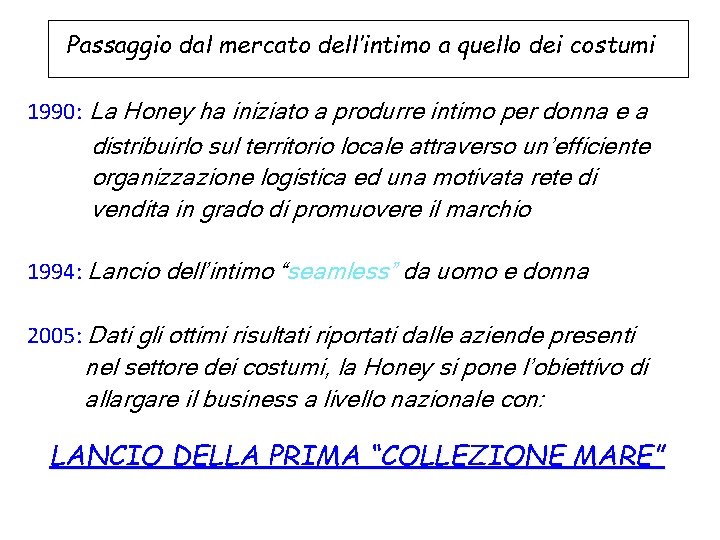 Passaggio dal mercato dell'intimo a quello dei costumi

1990: La Honey ha iniziato a produrre intimo per donna e a distribuirlo sul territorio locale attraverso un'efficiente organizzazione logistica ed una motivata rete di vendita in grado di promuovere il marchio

1994: Lancio dell'intimo "seamless" da uomo e donna

2005: Dati gli ottimi risultati riportati dalle aziende presenti nel settore dei costumi, la Honey si pone l'obiettivo di allargare il business a livello nazionale con:

LANCIO DELLA PRIMA "COLLEZIONE MARE"